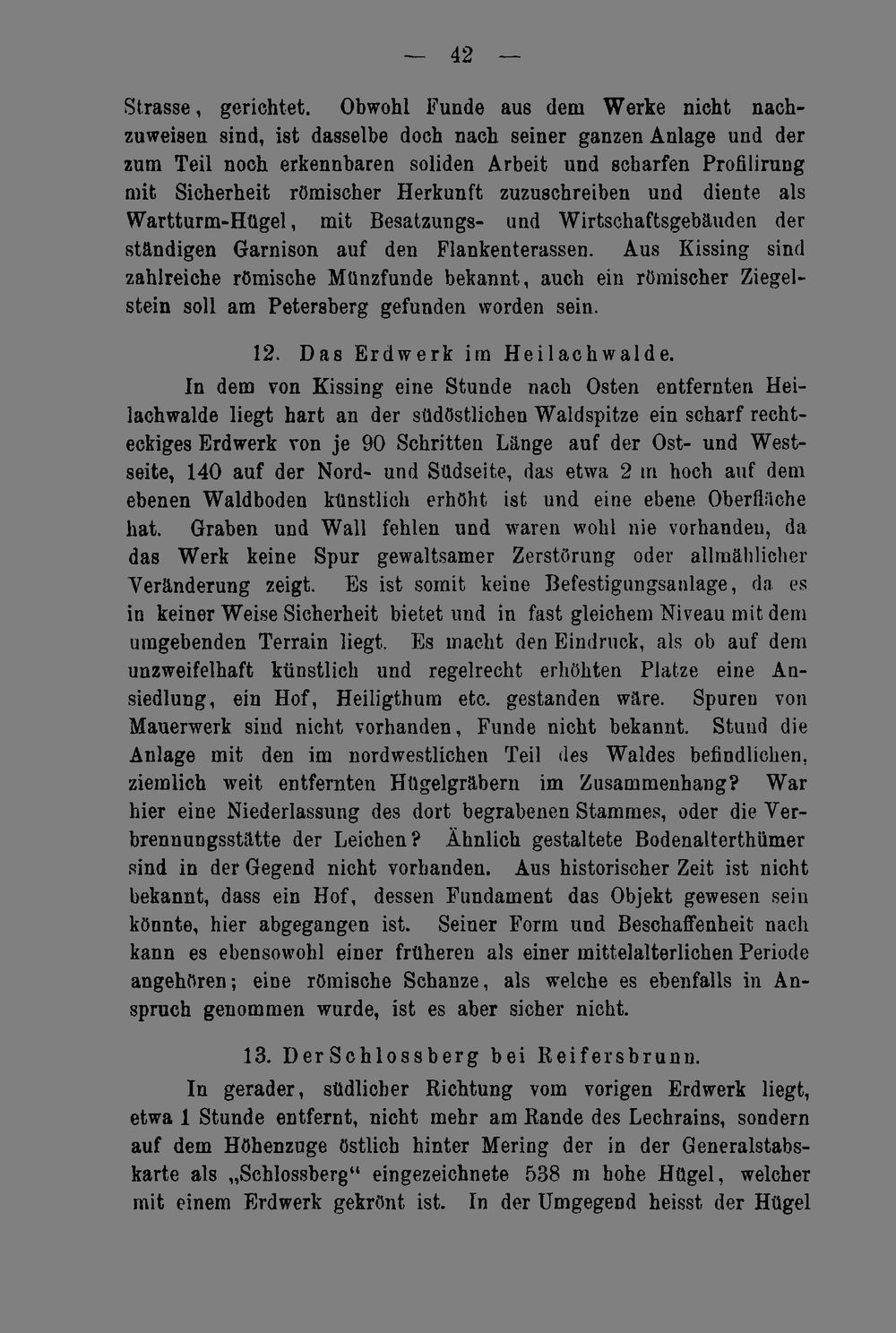 — 42 —

Strasse, gerichtet. Obwohl Funde aus dem Werke nicht nachzuweisen sind, ist dasselbe doch nach seiner ganzen Anlage und der zum Teil noch erkennbaren soliden Arbeit und scharfen Profilirung mit Sicherheit römischer Herkunft zuzuschreiben und diente als Wartturm-Hügel, mit Besatzungs- und Wirtschaftsgebäuden der ständigen Garnison auf den Flankenterassen. Aus Kissing sind zahlreiche römische Münzfunde bekannt, auch ein römischer Ziegelstein soll am Petersberg gefunden worden sein.

12. Das Erdwerk im Heilachwalde.

In dem von Kissing eine Stunde nach Osten entfernten Heilachwalde liegt hart an der südöstlichen Waldspitze ein scharf rechteckiges Erdwerk von je 90 Schritten Länge auf der Ost- und Westseite, 140 auf der Nord- und Südseite, das etwa 2 m hoch auf dem ebenen Waldboden künstlich erhöht ist und eine ebene Oberfläche hat. Graben und Wall fehlen und waren wohl nie vorhanden, da das Werk keine Spur gewaltsamer Zerstörung oder allmählicher Veränderung zeigt. Es ist somit keine Befestigungsanlage, da es in keiner Weise Sicherheit bietet und in fast gleichem Niveau mit dem umgebenden Terrain liegt. Es macht den Eindruck, als ob auf dem unzweifelhaft künstlich und regelrecht erhöhten Platze eine Ansiedlung, ein Hof, Heiligthum etc. gestanden wäre. Spuren von Mauerwerk sind nicht vorhanden, Funde nicht bekannt. Stund die Anlage mit den im nordwestlichen Teil des Waldes befindlichen, ziemlich weit entfernten Hügelgräbern im Zusammenhang? War hier eine Niederlassung des dort begrabenen Stammes, oder die Verbrennungsstätte der Leichen? Ähnlich gestaltete Bodenalterthümer sind in der Gegend nicht vorhanden. Aus historischer Zeit ist nicht bekannt, dass ein Hof, dessen Fundament das Objekt gewesen sein könnte, hier abgegangen ist. Seiner Form und Beschaffenheit nach kann es ebensowohl einer früheren als einer mittelalterlichen Periode angehören; eine römische Schanze, als welche es ebenfalls in Anspruch genommen wurde, ist es aber sicher nicht.

13. Der Schlossberg bei Reifersbrunn.

In gerader, südlicher Richtung vom vorigen Erdwerk liegt, etwa 1 Stunde entfernt, nicht mehr am Rande des Lechrains, sondern auf dem Höhenzuge östlich hinter Mering der in der Generalstabskarte als „Schlossberg“ eingezeichnete 538 m hohe Hügel, welcher mit einem Erdwerk gekrönt ist. In der Umgegend heisst der Hügel